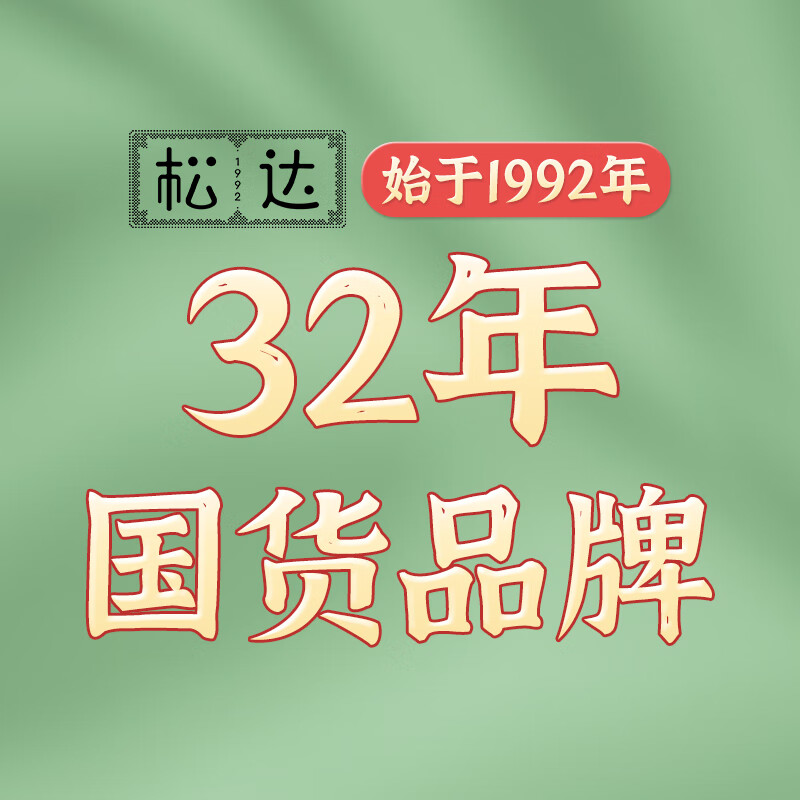 松 1992 达

始于1992年

32年

国货品牌